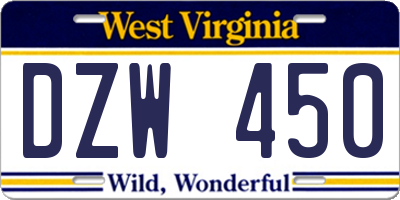 West Virginia

DZW 450

Wild, Wonderful